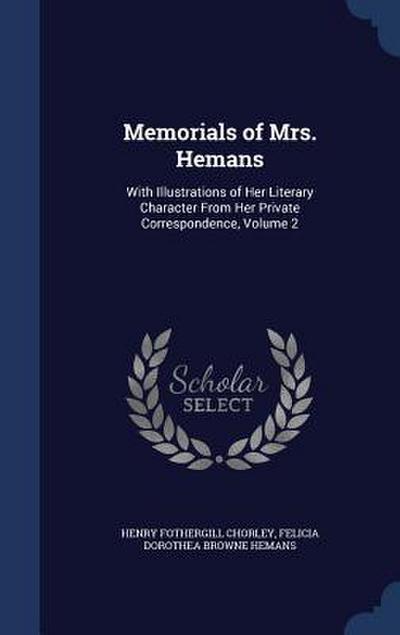 Memorials of Mrs. Hemans

With Illustrations of Her Literary Character From Her Private Correspondence, Volume 2

Scholar SELECT

HENRY FOTHERGILL CHORLEY, FELICIA DOROTHEA BROWNE HEMANS